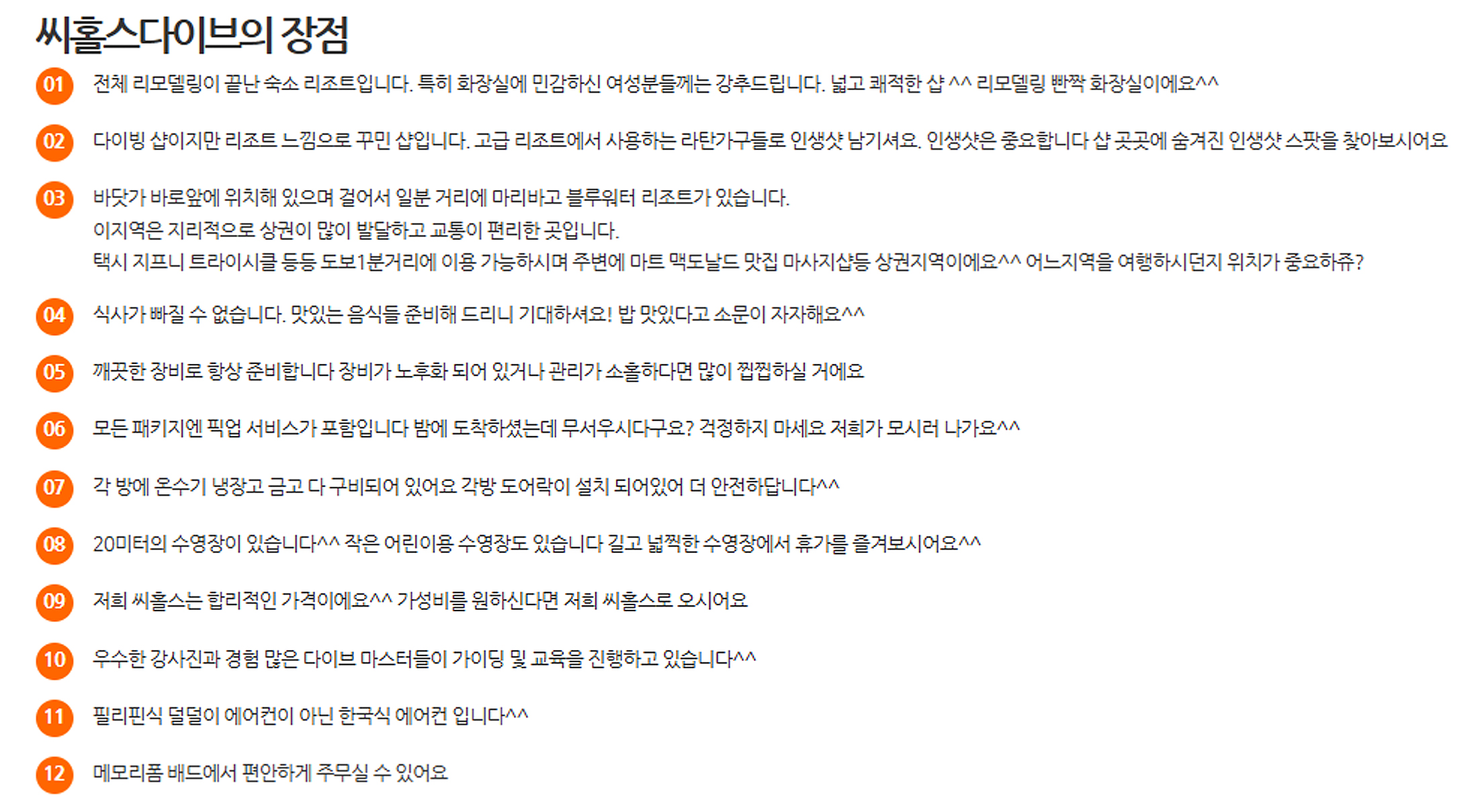 씨홀스다이브의 장점

01 전체 리모델링이 끝난 숙소 리조트입니다. 특히 화장실에 민감하신 여성분들께는 강추드립니다. 넓고 쾌적한 샵 ^^ 리모델링 빤짝 화장실이에요^^

02 다이빙 샵이지만 리조트 느낌으로 꾸민 샵입니다. 고급 리조트에서 사용하는 라탄가구들로 인생샷 남기셔요. 인생샷은 중요합니다 샵 곳곳에 숨겨진 인생샷 스팟을 찾아보시어요

03 바닷가 바로앞에 위치해 있으며 걸어서 일분 거리에 마리바고 블루워터 리조트가 있습니다.
이지역은 지리적으로 상권이 많이 발달하고 교통이 편리한 곳입니다.
택시 지프니 트라이시클 등등 도보1분거리에 이용 가능하시며 주변에 마트 맥도날드 맛집 마사지샵등 상권지역이에요^^ 어느지역을 여행하시던지 위치가 중요하쥬?

04 식사가 빠질 수 없습니다. 맛있는 음식들 준비해 드리니 기대하셔요! 밥 맛있다고 소문이 자자해요^^

05 깨끗한 장비로 항상 준비합니다 장비가 노후화 되어 있거나 관리가 소홀하다면 많이 찝찝하실 거에요

06 모든 패키지엔 픽업 서비스가 포함입니다 밤에 도착하셨는데 무서우시다구요? 걱정하지 마세요 저희가 모시러 나가요^^

07 각 방에 온수기 냉장고 금고 다 구비되어 있어요 각방 도어락이 설치 되어있어 더 안전하답니다^^

08 20미터의 수영장이 있습니다^^ 작은 어린이용 수영장도 있습니다 길고 넓찍한 수영장에서 휴가를 즐겨보시어요^^

09 저희 씨홀스는 합리적인 가격이에요^^ 가성비를 원하신다면 저희 씨홀스로 오시어요

10 우수한 강사진과 경험 많은 다이브 마스터들이 가이딩 및 교육을 진행하고 있습니다^^

11 필리핀식 덜덜이 에어컨이 아닌 한국식 에어컨 입니다^^

12 메모리폼 배드에서 편안하게 주무실 수 있어요